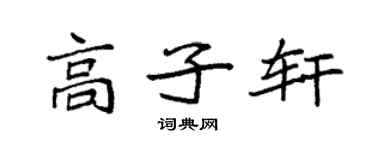 高子轩

词典网